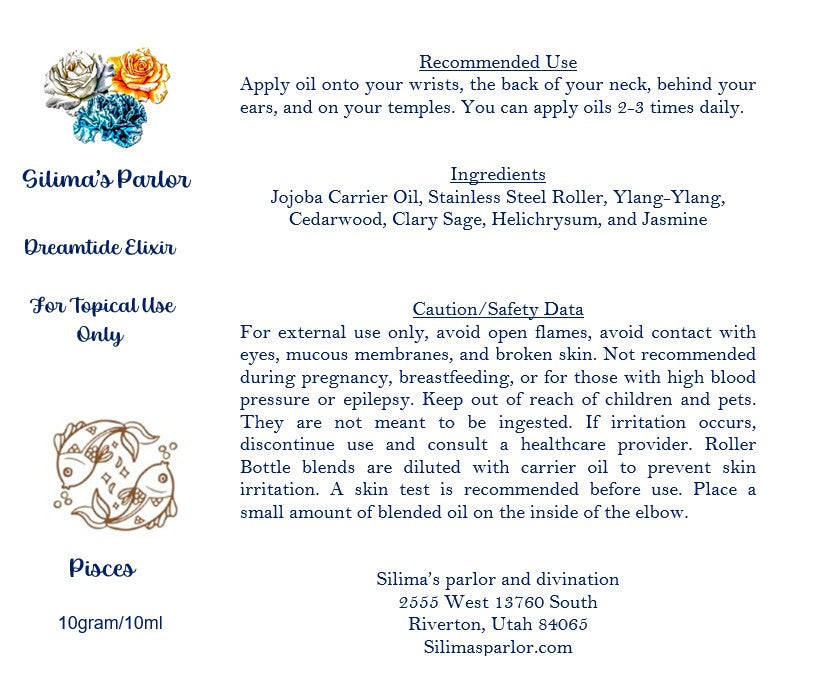 Silima's Parlor

Dreamtide Elixir

For Topical Use Only

Pisces

10gram/10ml

Recommended Use
Apply oil onto your wrists, the back of your neck, behind your ears, and on your temples. You can apply oils 2-3 times daily.

Ingredients
Jojoba Carrier Oil, Stainless Steel Roller, Ylang-Ylang, Cedarwood, Clary Sage, Helichrysum, and Jasmine

Caution/Safety Data
For external use only, avoid open flames, avoid contact with eyes, mucous membranes, and broken skin. Not recommended during pregnancy, breastfeeding, or for those with high blood pressure or epilepsy. Keep out of reach of children and pets. They are not meant to be ingested. If irritation occurs, discontinue use and consult a healthcare provider. Roller Bottle blends are diluted with carrier oil to prevent skin irritation. A skin test is recommended before use. Place a small amount of blended oil on the inside of the elbow.

Silima's parlor and divination
2555 West 13760 South
Riverton, Utah 84065
Silimasparlor.com